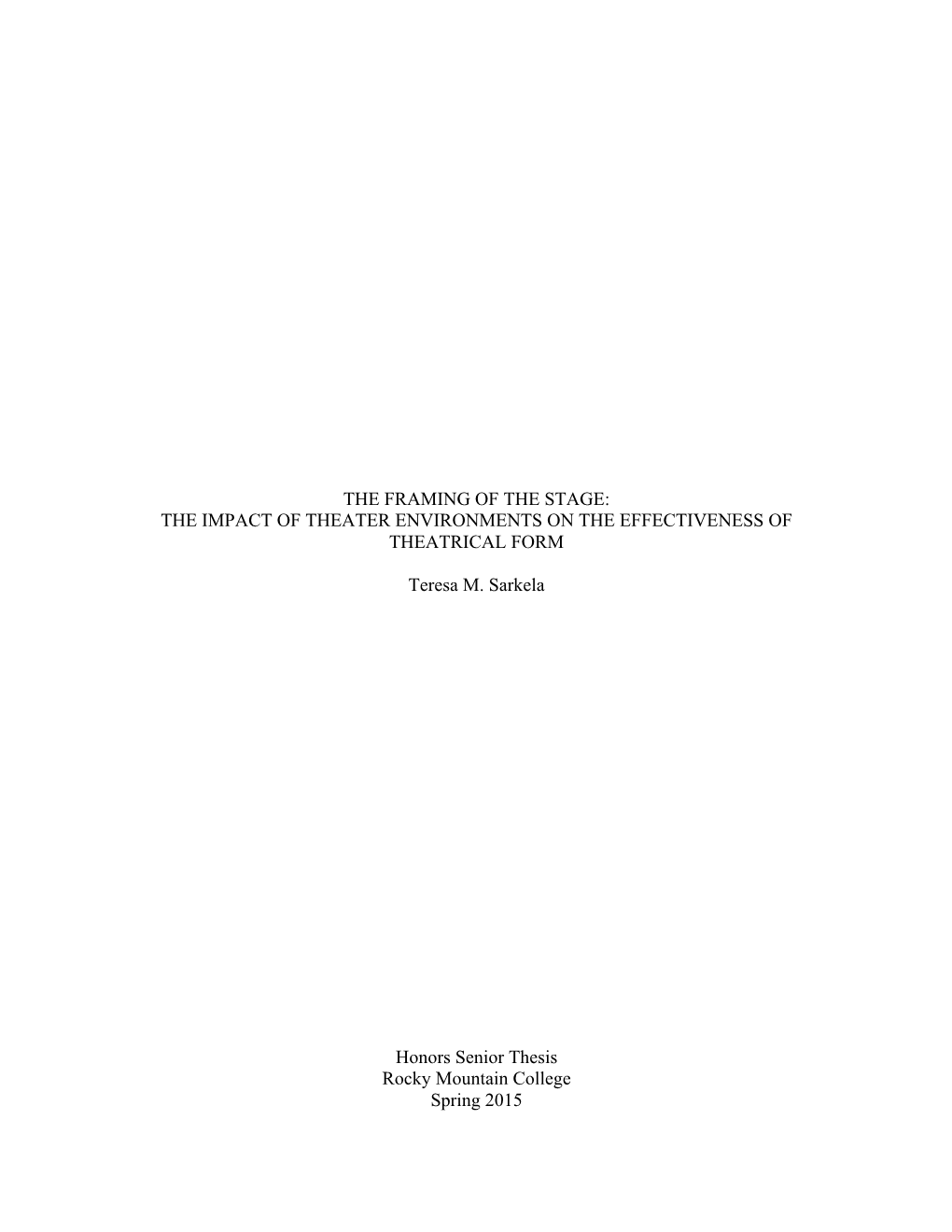 THE FRAMING OF THE STAGE:
THE IMPACT OF THEATER ENVIRONMENTS ON THE EFFECTIVENESS OF THEATRICAL FORM

Teresa M. Sarkela

Honors Senior Thesis
Rocky Mountain College
Spring 2015